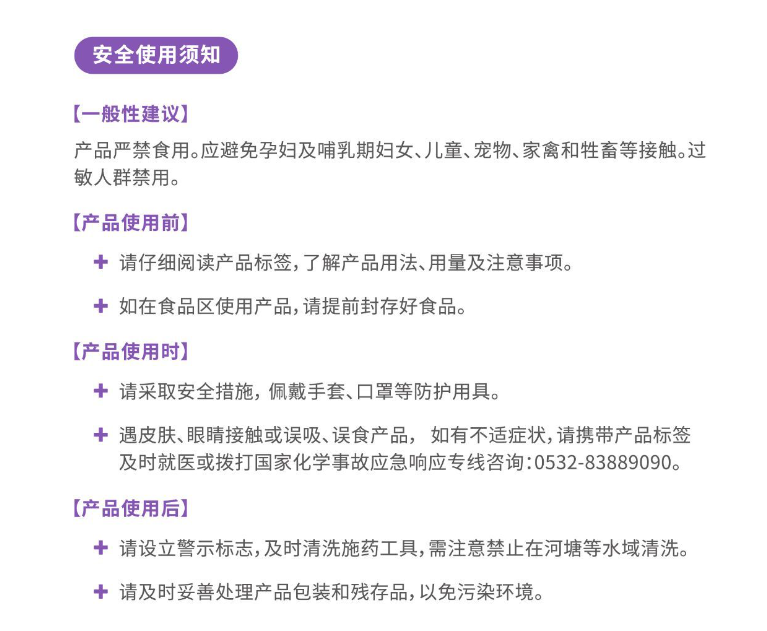 安全使用须知

【一般性建议】

产品严禁食用。应避免孕妇及哺乳期妇女、儿童、宠物、家禽和牲畜等接触。过敏人群禁用。

【产品使用前】

✚ 请仔细阅读产品标签，了解产品用法、用量及注意事项。

✚ 如在食品区使用产品，请提前封存好食品。

【产品使用时】

✚ 请采取安全措施，佩戴手套、口罩等防护用具。

✚ 遇皮肤、眼睛接触或误吸、误食产品， 如有不适症状，请携带产品标签及时就医或拨打国家化学事故应急响应专线咨询：0532-83889090。

【产品使用后】

✚ 请设立警示标志，及时清洗施药工具，需注意禁止在河塘等水域清洗。

✚ 请及时妥善处理产品包装和残存品，以免污染环境。